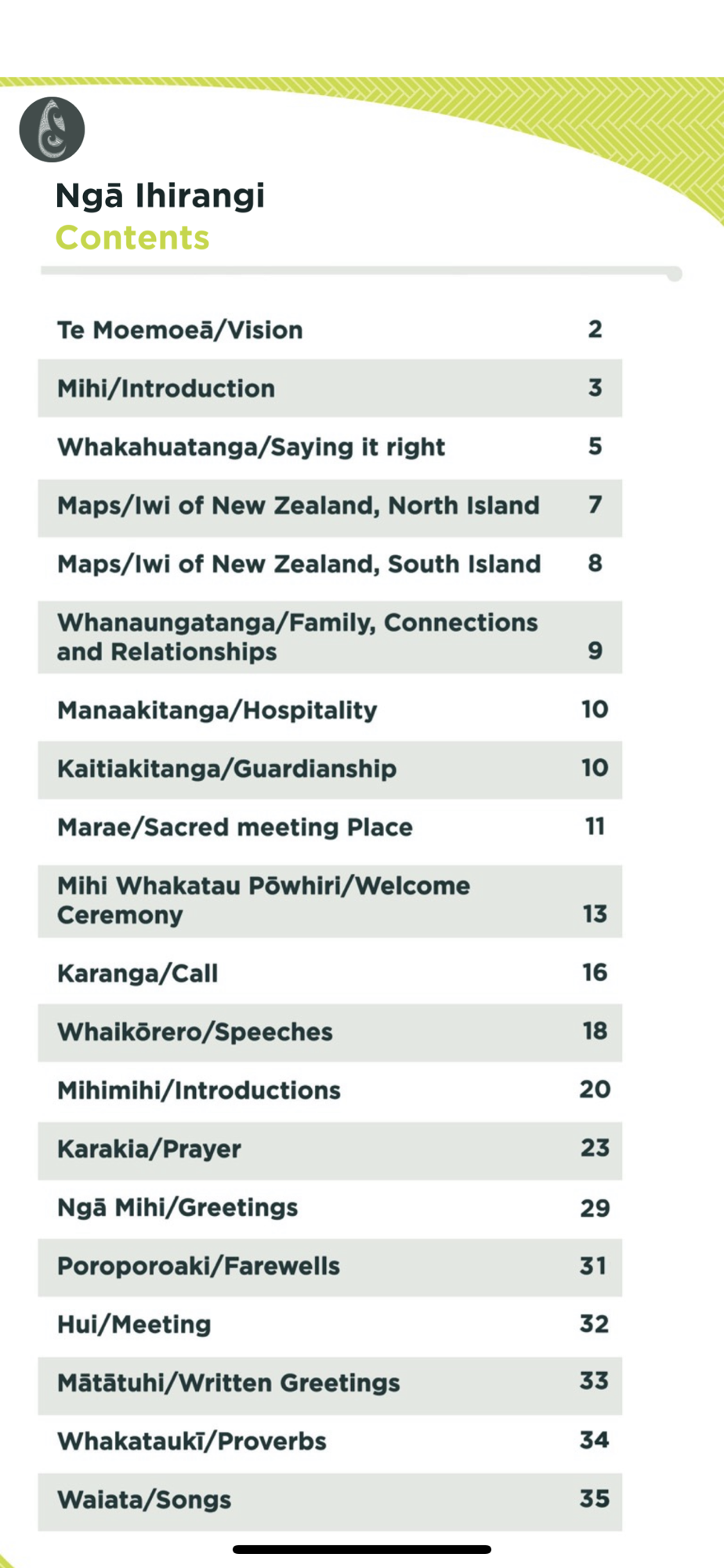 Ngā Ihirangi
Contents

| | |
|---|---|
| Te Moemoeā/Vision | 2 |
| Mihi/Introduction | 3 |
| Whakahuatanga/Saying it right | 5 |
| Maps/Iwi of New Zealand, North Island | 7 |
| Maps/Iwi of New Zealand, South Island | 8 |
| Whanaungatanga/Family, Connections and Relationships | 9 |
| Manaakitanga/Hospitality | 10 |
| Kaitiakitanga/Guardianship | 10 |
| Marae/Sacred meeting Place | 11 |
| Mihi Whakatau Pōwhiri/Welcome Ceremony | 13 |
| Karanga/Call | 16 |
| Whaikōrero/Speeches | 18 |
| Mihimihi/Introductions | 20 |
| Karakia/Prayer | 23 |
| Ngā Mihi/Greetings | 29 |
| Poroporoaki/Farewells | 31 |
| Hui/Meeting | 32 |
| Mātātuhi/Written Greetings | 33 |
| Whakataukī/Proverbs | 34 |
| Waiata/Songs | 35 |